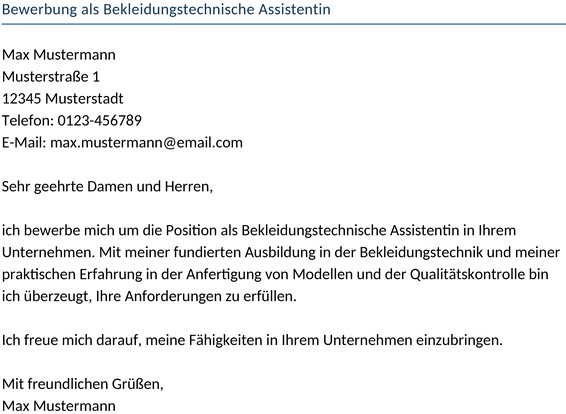 Bewerbung als Bekleidungstechnische Assistentin

Max Mustermann
Musterstraße 1
12345 Musterstadt
Telefon: 0123-456789
E-Mail: max.mustermann@email.com

Sehr geehrte Damen und Herren,

ich bewerbe mich um die Position als Bekleidungstechnische Assistentin in Ihrem Unternehmen. Mit meiner fundierten Ausbildung in der Bekleidungstechnik und meiner praktischen Erfahrung in der Anfertigung von Modellen und der Qualitätskontrolle bin ich überzeugt, Ihre Anforderungen zu erfüllen.

Ich freue mich darauf, meine Fähigkeiten in Ihrem Unternehmen einzubringen.

Mit freundlichen Grüßen,
Max Mustermann